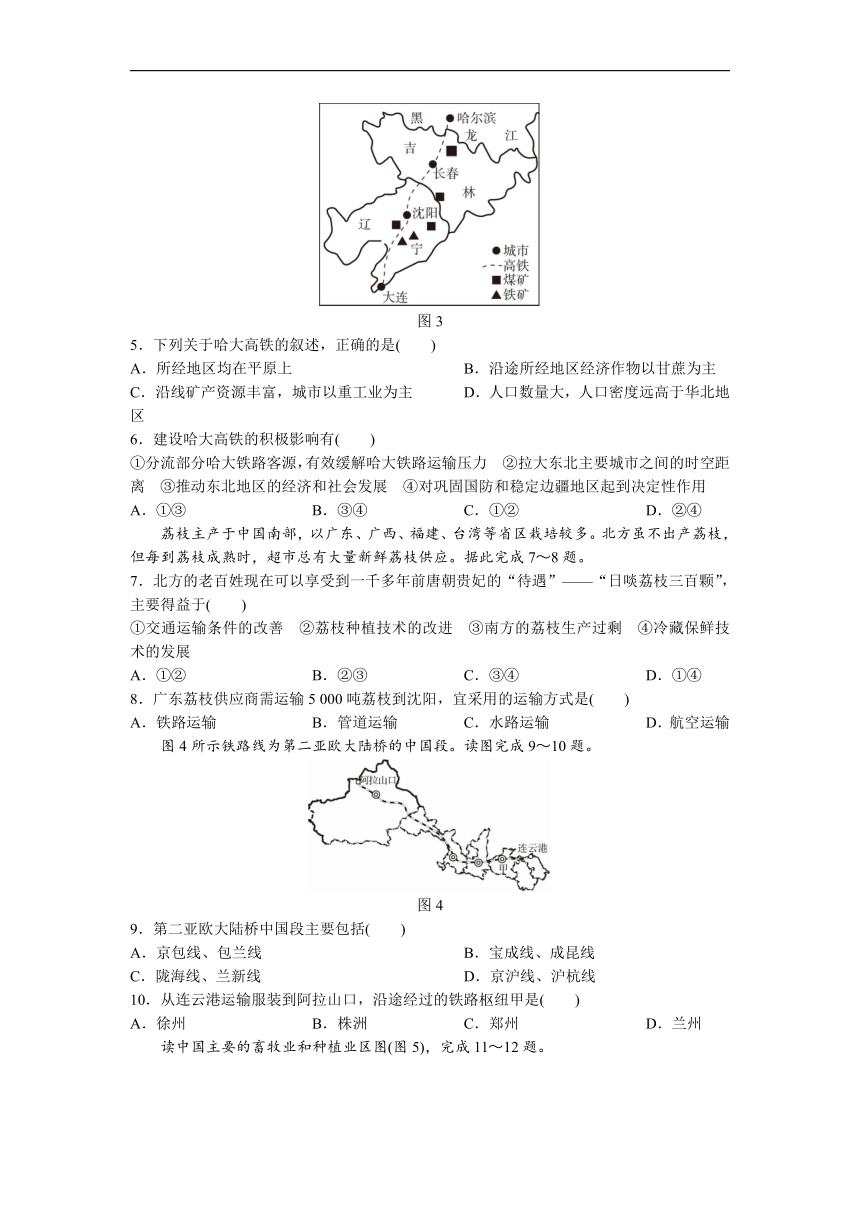 黑 哈尔滨 龙 江 吉 长春 林 辽 沈阳 宁 大连 城市 高铁 煤矿 铁矿

图 3

5．下列关于哈大高铁的叙述，正确的是(　　)

A．所经地区均在平原上　　B．沿途所经地区经济作物以甘蔗为主

C．沿线矿产资源丰富，城市以重工业为主　　D．人口数量大，人口密度远高于华北地区

6．建设哈大高铁的积极影响有(　　)

①分流部分哈大铁路客源，有效缓解哈大铁路运输压力　②拉大东北主要城市之间的时空距离　③推动东北地区的经济和社会发展　④对巩固国防和稳定边疆地区起到决定性作用

A．①③　　B．③④　　C．①②　　D．②④

荔枝主产于中国南部，以广东、广西、福建、台湾等省区栽培较多。北方虽不出产荔枝，但每到荔枝成熟时，超市总有大量新鲜荔枝供应。据此完成 7～8 题。

7．北方的老百姓现在可以享受到一千多年前唐朝贵妃的“待遇”——“日啖荔枝三百颗”，主要得益于(　　)

①交通运输条件的改善　②荔枝种植技术的改进　③南方的荔枝生产过剩　④冷藏保鲜技术的发展

A．①②　　B．②③　　C．③④　　D．①④

8．广东荔枝供应商需运输 5 000 吨荔枝到沈阳，宜采用的运输方式是(　　)

A．铁路运输　　B．管道运输　　C．水路运输　　D．航空运输

图 4 所示铁路线为第二亚欧大陆桥的中国段。读图完成 9～10 题。

阿拉山口 连云港 甲

图 4

9．第二亚欧大陆桥中国段主要包括(　　)

A．京包线、包兰线　　B．宝成线、成昆线

C．陇海线、兰新线　　D．京沪线、沪杭线

10．从连云港运输服装到阿拉山口，沿途经过的铁路枢纽甲是(　　)

A．徐州　　B．株洲　　C．郑州　　D．兰州

读中国主要的畜牧业和种植业区图(图 5)，完成 11～12 题。